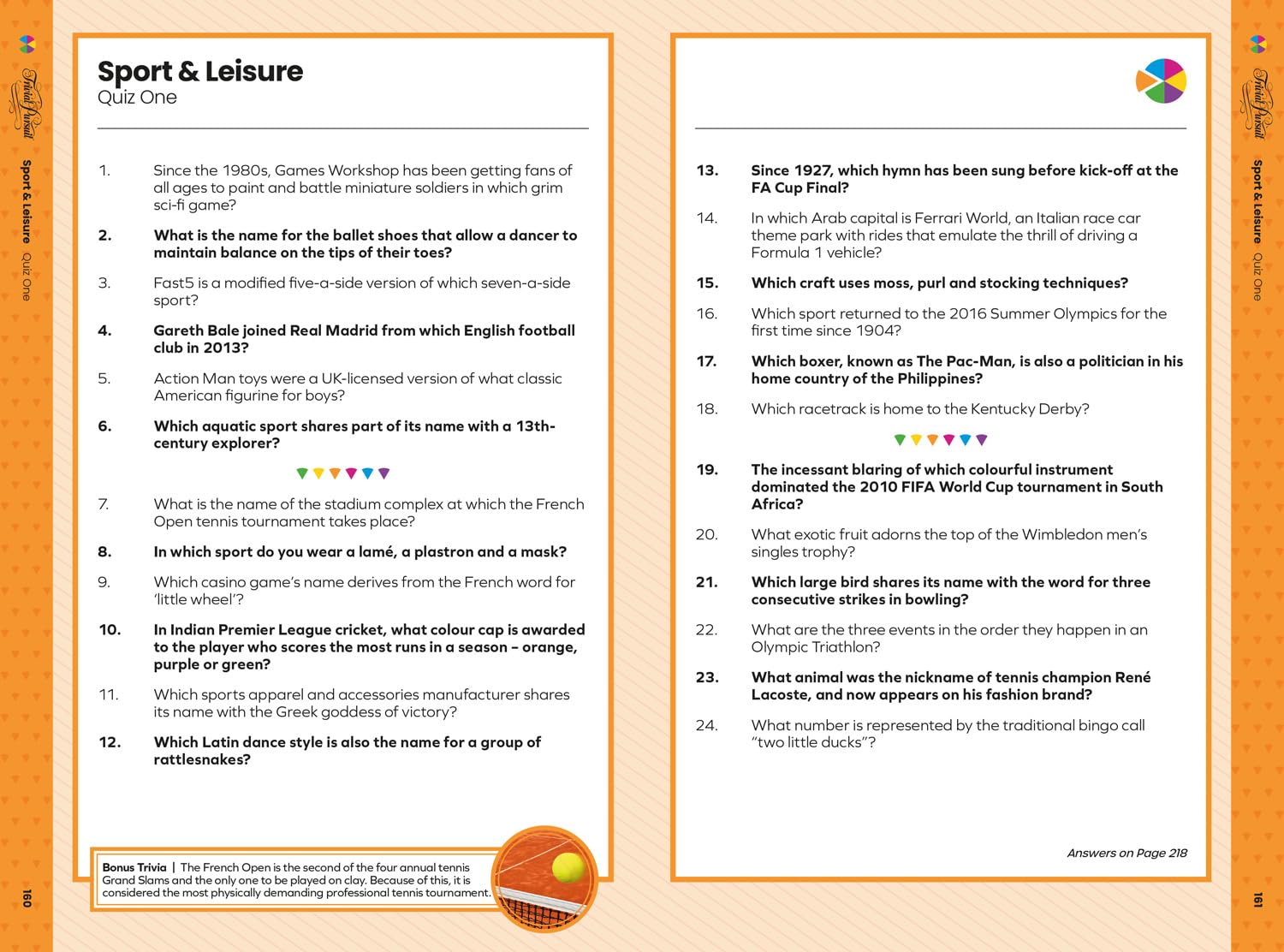 Trivial Pursuit

Sport & Leisure Quiz One

160

Sport & Leisure
Quiz One

1. Since the 1980s, Games Workshop has been getting fans of all ages to paint and battle miniature soldiers in which grim sci-fi game?

2. What is the name for the ballet shoes that allow a dancer to maintain balance on the tips of their toes?

3. Fast5 is a modified five-a-side version of which seven-a-side sport?

4. Gareth Bale joined Real Madrid from which English football club in 2013?

5. Action Man toys were a UK-licensed version of what classic American figurine for boys?

6. Which aquatic sport shares part of its name with a 13th-century explorer?

7. What is the name of the stadium complex at which the French Open tennis tournament takes place?

8. In which sport do you wear a lamé, a plastron and a mask?

9. Which casino game's name derives from the French word for 'little wheel'?

10. In Indian Premier League cricket, what colour cap is awarded to the player who scores the most runs in a season – orange, purple or green?

11. Which sports apparel and accessories manufacturer shares its name with the Greek goddess of victory?

12. Which Latin dance style is also the name for a group of rattlesnakes?

Bonus Trivia | The French Open is the second of the four annual tennis Grand Slams and the only one to be played on clay. Because of this, it is considered the most physically demanding professional tennis tournament.

13. Since 1927, which hymn has been sung before kick-off at the FA Cup Final?

14. In which Arab capital is Ferrari World, an Italian race car theme park with rides that emulate the thrill of driving a Formula 1 vehicle?

15. Which craft uses moss, purl and stocking techniques?

16. Which sport returned to the 2016 Summer Olympics for the first time since 1904?

17. Which boxer, known as The Pac-Man, is also a politician in his home country of the Philippines?

18. Which racetrack is home to the Kentucky Derby?

19. The incessant blaring of which colourful instrument dominated the 2010 FIFA World Cup tournament in South Africa?

20. What exotic fruit adorns the top of the Wimbledon men's singles trophy?

21. Which large bird shares its name with the word for three consecutive strikes in bowling?

22. What are the three events in the order they happen in an Olympic Triathlon?

23. What animal was the nickname of tennis champion René Lacoste, and now appears on his fashion brand?

24. What number is represented by the traditional bingo call "two little ducks"?

Answers on Page 218

Trivial Pursuit

Sport & Leisure Quiz One

161